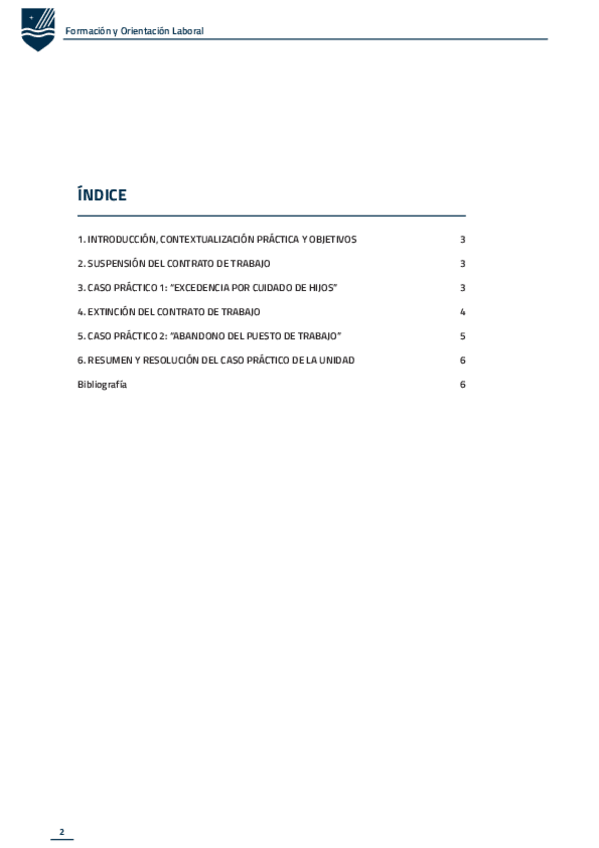 Formación y Orientación Laboral

ÍNDICE

1. INTRODUCCIÓN, CONTEXTUALIZACIÓN PRÁCTICA Y OBJETIVOS 3
2. SUSPENSIÓN DEL CONTRATO DE TRABAJO 3
3. CASO PRÁCTICO 1: "EXCEDENCIA POR CUIDADO DE HIJOS" 3
4. EXTINCIÓN DEL CONTRATO DE TRABAJO 4
5. CASO PRÁCTICO 2: "ABANDONO DEL PUESTO DE TRABAJO" 5
6. RESUMEN Y RESOLUCIÓN DEL CASO PRÁCTICO DE LA UNIDAD 6
Bibliografía 6

2